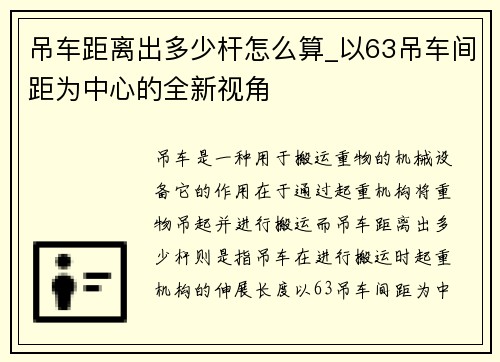 吊车距离出多少杆怎么算_以63吊车间距为中心的全新视角

吊车是一种用于搬运重物的机械设备它的作用在于通过起重机构将重物吊起并进行搬运而吊车距离出多少杆则是指吊车在进行搬运时起重机构的伸展长度以63吊车间距为中